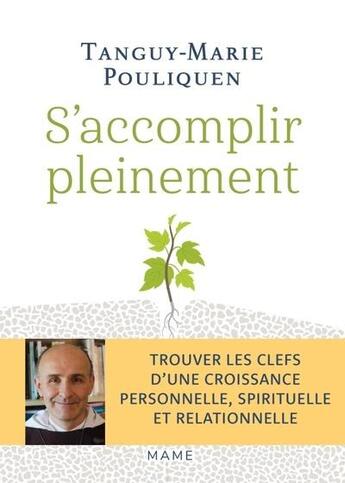 TANGUY-MARIE POULIQUEN

S'accomplir pleinement

TROUVER LES CLEFS D'UNE CROISSANCE PERSONNELLE, SPIRITUELLE ET RELATIONNELLE

MAME